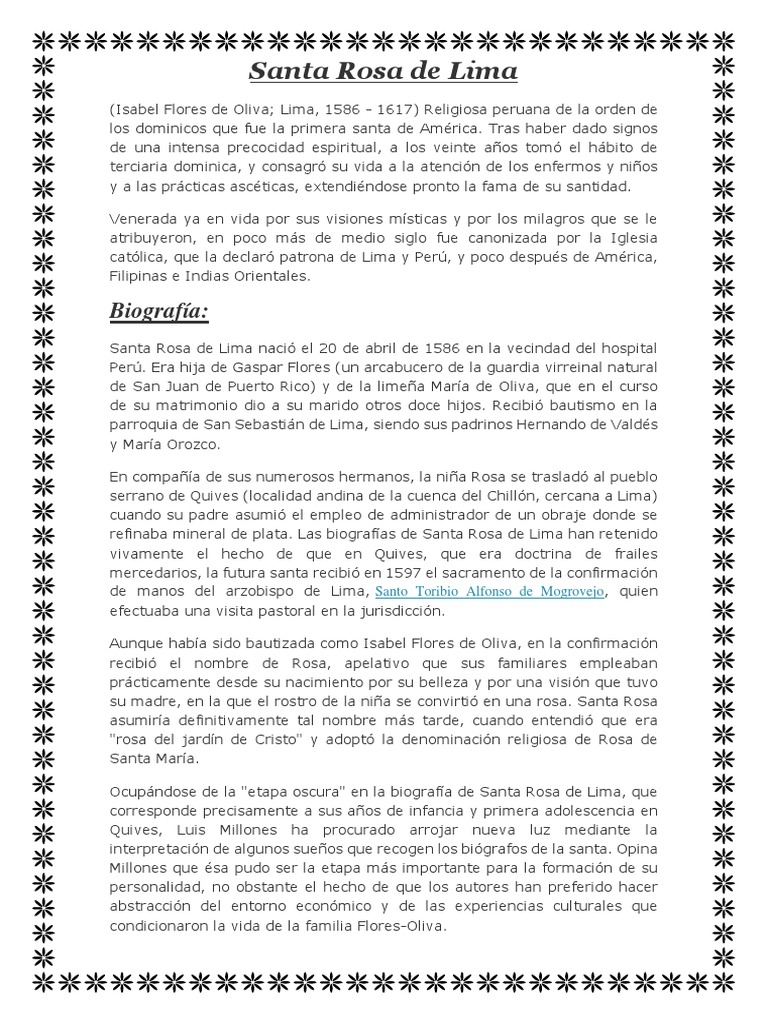 Santa Rosa de Lima

(Isabel Flores de Oliva; Lima, 1586 - 1617) Religiosa peruana de la orden de los dominicos que fue la primera santa de América. Tras haber dado signos de una intensa precocidad espiritual, a los veinte años tomó el hábito de terciaria dominica, y consagró su vida a la atención de los enfermos y niños y a las prácticas ascéticas, extendiéndose pronto la fama de su santidad.

Venerada ya en vida por sus visiones místicas y por los milagros que se le atribuyeron, en poco más de medio siglo fue canonizada por la Iglesia católica, que la declaró patrona de Lima y Perú, y poco después de América, Filipinas e Indias Orientales.

Biografía:

Santa Rosa de Lima nació el 20 de abril de 1586 en la vecindad del hospital Perú. Era hija de Gaspar Flores (un arcabucero de la guardia virreinal natural de San Juan de Puerto Rico) y de la limeña María de Oliva, que en el curso de su matrimonio dio a su marido otros doce hijos. Recibió bautismo en la parroquia de San Sebastián de Lima, siendo sus padrinos Hernando de Valdés y María Orozco.

En compañía de sus numerosos hermanos, la niña Rosa se trasladó al pueblo serrano de Quives (localidad andina de la cuenca del Chillón, cercana a Lima) cuando su padre asumió el empleo de administrador de un obraje donde se refinaba mineral de plata. Las biografías de Santa Rosa de Lima han retenido vivamente el hecho de que en Quives, que era doctrina de frailes mercedarios, la futura santa recibió en 1597 el sacramento de la confirmación de manos del arzobispo de Lima, Santo Toribio Alfonso de Mogrovejo, quien efectuaba una visita pastoral en la jurisdicción.

Aunque había sido bautizada como Isabel Flores de Oliva, en la confirmación recibió el nombre de Rosa, apelativo que sus familiares empleaban prácticamente desde su nacimiento por su belleza y por una visión que tuvo su madre, en la que el rostro de la niña se convirtió en una rosa. Santa Rosa asumiría definitivamente tal nombre más tarde, cuando entendió que era "rosa del jardín de Cristo" y adoptó la denominación religiosa de Rosa de Santa María.

Ocupándose de la "etapa oscura" en la biografía de Santa Rosa de Lima, que corresponde precisamente a sus años de infancia y primera adolescencia en Quives, Luis Millones ha procurado arrojar nueva luz mediante la interpretación de algunos sueños que recogen los biógrafos de la santa. Opina Millones que ésa pudo ser la etapa más importante para la formación de su personalidad, no obstante el hecho de que los autores han preferido hacer abstracción del entorno económico y de las experiencias culturales que condicionaron la vida de la familia Flores-Oliva.